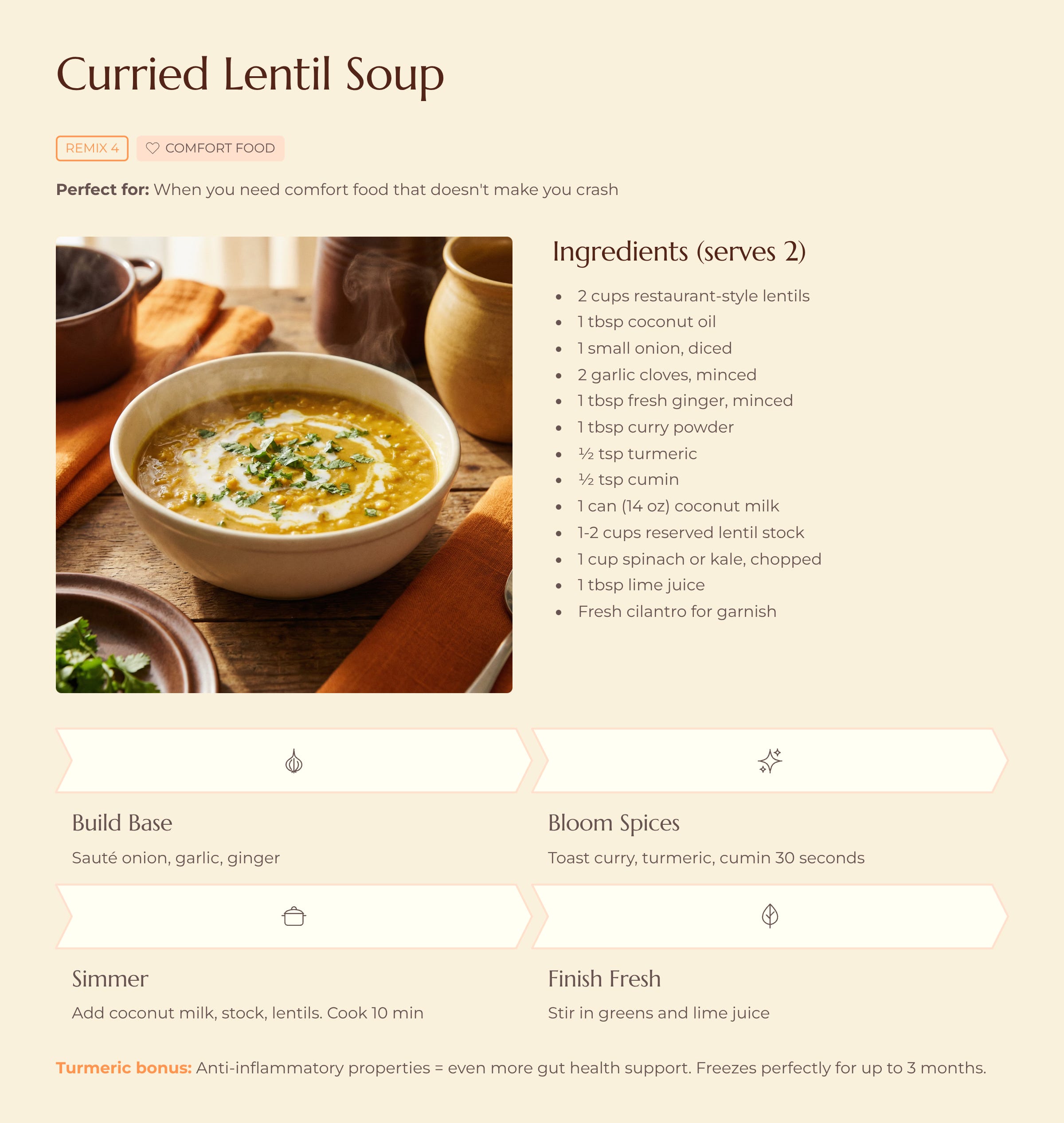 Curried Lentil Soup

REMIX 4

COMFORT FOOD

Perfect for: When you need comfort food that doesn't make you crash

Ingredients (serves 2)

• 2 cups restaurant-style lentils
• 1 tbsp coconut oil
• 1 small onion, diced
• 2 garlic cloves, minced
• 1 tbsp fresh ginger, minced
• 1 tbsp curry powder
• ½ tsp turmeric
• ½ tsp cumin
• 1 can (14 oz) coconut milk
• 1-2 cups reserved lentil stock
• 1 cup spinach or kale, chopped
• 1 tbsp lime juice
• Fresh cilantro for garnish

Build Base

Sauté onion, garlic, ginger

Bloom Spices

Toast curry, turmeric, cumin 30 seconds

Simmer

Add coconut milk, stock, lentils. Cook 10 min

Finish Fresh

Stir in greens and lime juice

Turmeric bonus: Anti-inflammatory properties = even more gut health support. Freezes perfectly for up to 3 months.